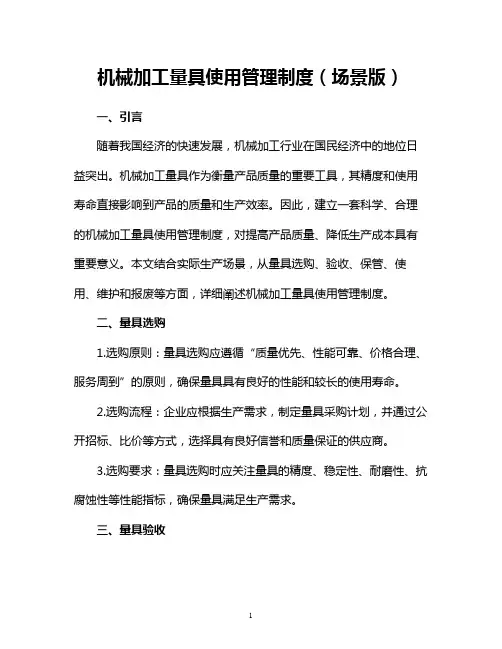 机械加工量具使用管理制度（场景版）

一、引言

随着我国经济的快速发展，机械加工行业在国民经济中的地位日益突出。机械加工量具作为衡量产品质量的重要工具，其精度和使用寿命直接影响到产品的质量和生产效率。因此，建立一套科学、合理的机械加工量具使用管理制度，对提高产品质量、降低生产成本具有重要意义。本文结合实际生产场景，从量具选购、验收、保管、使用、维护和报废等方面，详细阐述机械加工量具使用管理制度。

二、量具选购

1.选购原则：量具选购应遵循“质量优先、性能可靠、价格合理、服务周到”的原则，确保量具具有良好的性能和较长的使用寿命。

2.选购流程：企业应根据生产需求，制定量具采购计划，并通过公开招标、比价等方式，选择具有良好信誉和质量保证的供应商。

3.选购要求：量具选购时应关注量具的精度、稳定性、耐磨性、抗腐蚀性等性能指标，确保量具满足生产需求。

三、量具验收

1